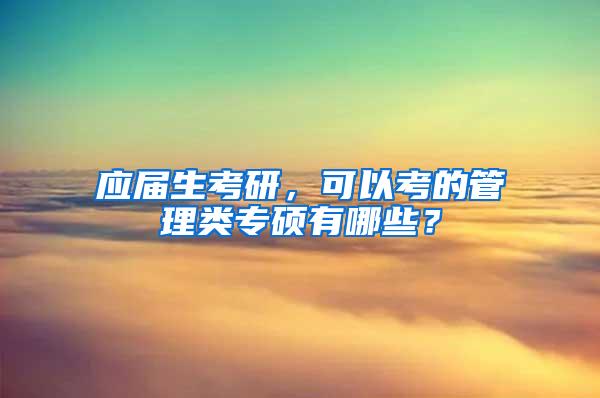 应届生考研，可以考的管理类专硕有哪些？